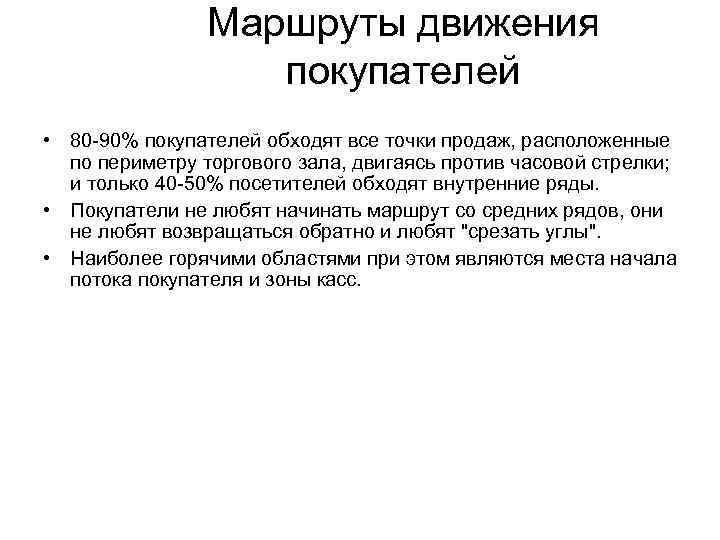 Маршруты движения покупателей

• 80-90% покупателей обходят все точки продаж, расположенные по периметру торгового зала, двигаясь против часовой стрелки; и только 40-50% посетителей обходят внутренние ряды.

• Покупатели не любят начинать маршрут со средних рядов, они не любят возвращаться обратно и любят "срезать углы".

• Наиболее горячими областями при этом являются места начала потока покупателя и зоны касс.